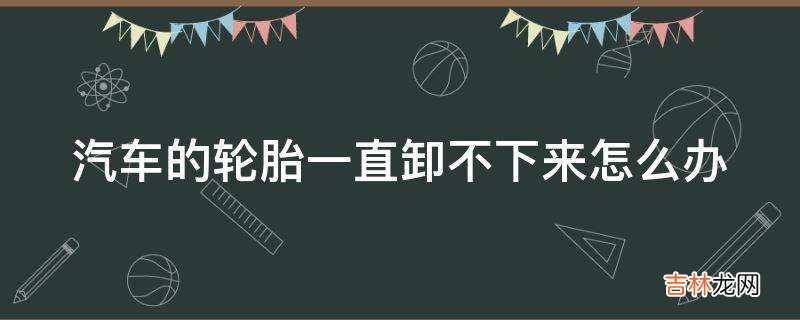 汽车的轮胎一直卸不下来怎么办

吉林龙网